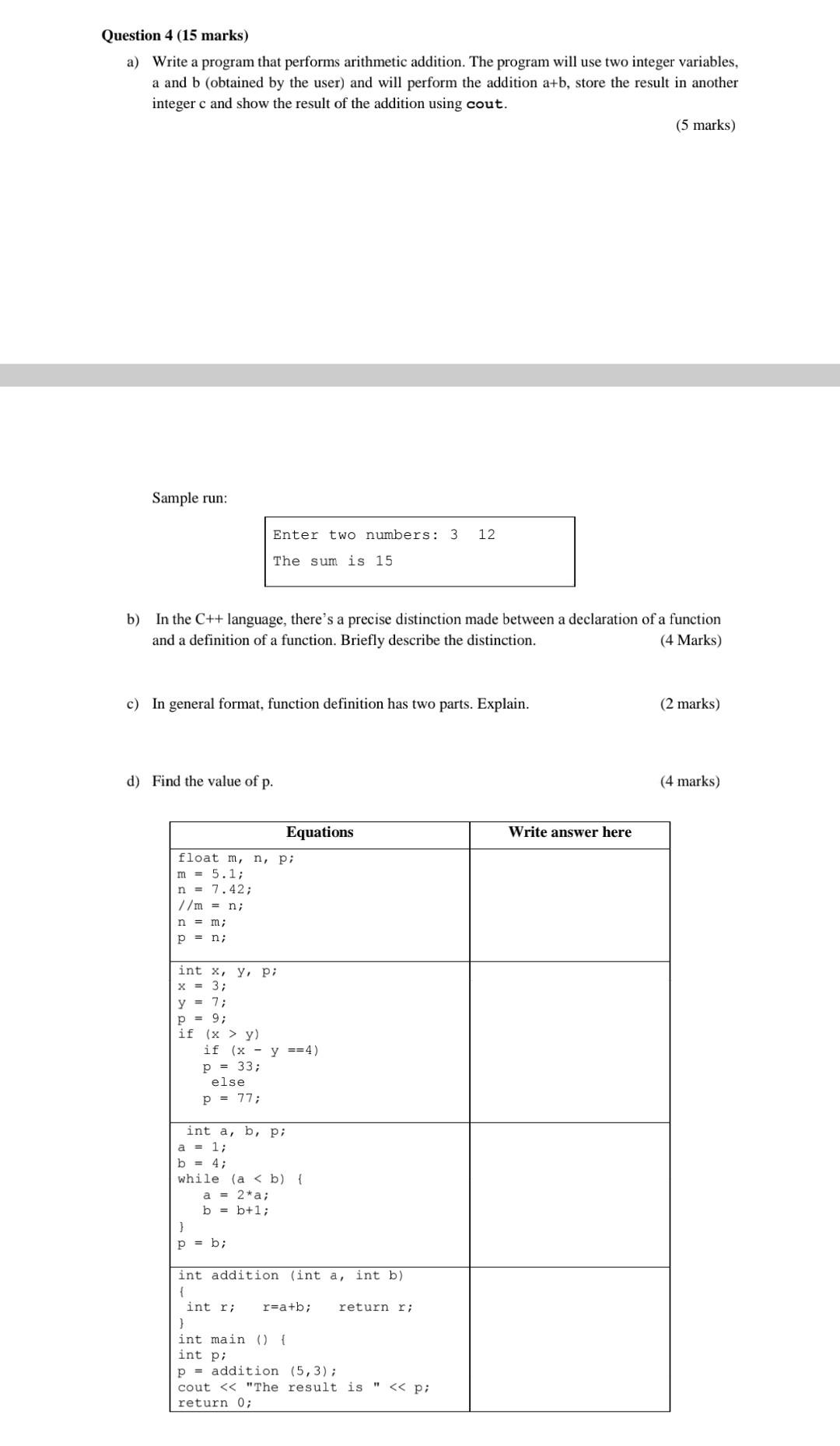 Question 4 (15 marks)

a) Write a program that performs arithmetic addition. The program will use two integer variables, a and b (obtained by the user) and will perform the addition a+b, store the result in another integer c and show the result of the addition using cout.

(5 marks)

Sample run:

Enter two numbers: 3 12
The sum is 15

b) In the C++ language, there's a precise distinction made between a declaration of a function and a definition of a function. Briefly describe the distinction. (4 Marks)

c) In general format, function definition has two parts. Explain. (2 marks)

d) Find the value of p. (4 marks)

| Equations | Write answer here |
|---|---|
| float m, n, p; m = 5.1; n = 7.42; //m = n; n = m; p = n; | |
| int x, y, p; x = 3; y = 7; p = 9; if (x > y) if (x - y ==4) p = 33; else p = 77; | |
| int a, b, p; a = 1; b = 4; while (a < b) { a = 2*a; b = b+1; } p = b; | |
| int addition (int a, int b) { int r; r=a+b; return r; } int main () { int p; p = addition (5,3); cout << "The result is " << p; return 0; | |